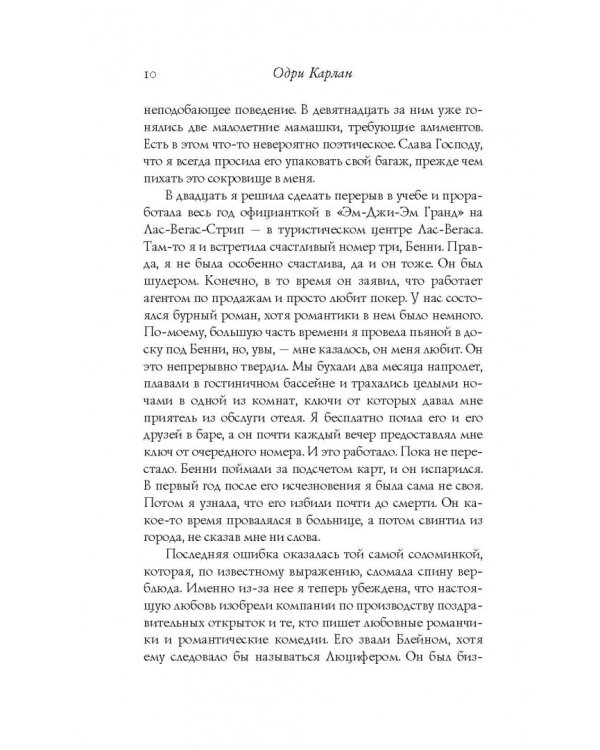 10 Одри Карлан

неподобающее поведение. В девятнадцать за ним уже гонялись две малолетние мамашки, требующие алиментов. Есть в этом что-то невероятно поэтическое. Слава Господу, что я всегда просила его упаковать свой багаж, прежде чем пихать это сокровище в меня.

В двадцать я решила сделать перерыв в учебе и проработала весь год официанткой в «Эм-Джи-Эм Гранд» на Лас-Вегас-Стрип — в туристическом центре Лас-Вегаса. Там-то я и встретила счастливый номер три, Бенни. Правда, я не была особенно счастлива, да и он тоже. Он был шулером. Конечно, в то время он заявил, что работает агентом по продажам и просто любит покер. У нас состоялся бурный роман, хотя романтики в нем было немного. По-моему, большую часть времени я провела пьяной в доску под Бенни, но, увы, — мне казалось, он меня любит. Он это непрерывно твердил. Мы бухали два месяца напролет, плавали в гостиничном бассейне и трахались целыми ночами в одной из комнат, ключи от которых давал мне приятель из обслуги отеля. Я бесплатно поила его и его друзей в баре, а он почти каждый вечер предоставлял мне ключ от очередного номера. И это работало. Пока не перестало. Бенни поймали за подсчетом карт, и он испарился. В первый год после его исчезновения я была сама не своя. Потом я узнала, что его избили почти до смерти. Он какое-то время провалялся в больнице, а потом свинтил из города, не сказав мне ни слова.

Последняя ошибка оказалась той самой соломинкой, которая, по известному выражению, сломала спину верблюда. Именно из-за нее я теперь убеждена, что настоящую любовь изобрели компании по производству поздравительных открыток и те, кто пишет любовные романчики и романтические комедии. Его звали Блейном, хотя ему следовало бы называться Люцифером. Он был биз-